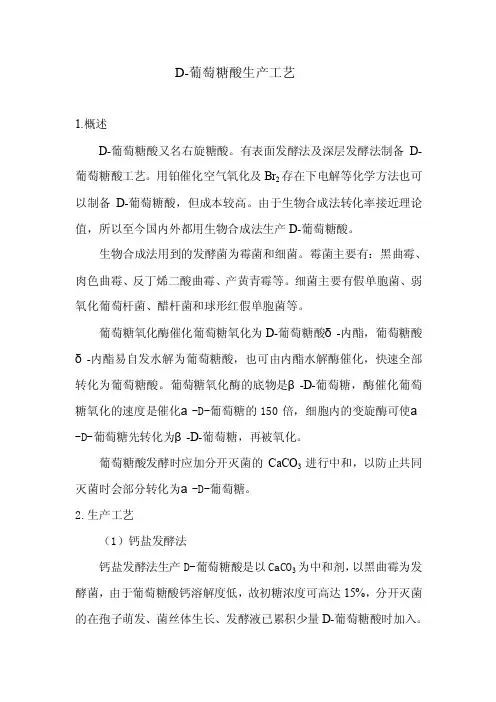 D-葡萄糖酸生产工艺

1.概述

D-葡萄糖酸又名右旋糖酸。有表面发酵法及深层发酵法制备 D-葡萄糖酸工艺。用铂催化空气氧化及 $Br_2$ 存在下电解等化学方法也可以制备 D-葡萄糖酸，但成本较高。由于生物合成法转化率接近理论值，所以至今国内外都用生物合成法生产 D-葡萄糖酸。

生物合成法用到的发酵菌为霉菌和细菌。霉菌主要有：黑曲霉、肉色曲霉、反丁烯二酸曲霉、产黄青霉等。细菌主要有假单胞菌、弱氧化葡萄杆菌、醋杆菌和球形红假单胞菌等。

葡萄糖氧化酶催化葡萄糖氧化为 D-葡萄糖酸δ -内酯，葡萄糖酸δ -内酯易自发水解为葡萄糖酸，也可由内酯水解酶催化，快速全部转化为葡萄糖酸。葡萄糖氧化酶的底物是β -D-葡萄糖，酶催化葡萄糖氧化的速度是催化a -D-葡萄糖的 150 倍，细胞内的变旋酶可使a -D-葡萄糖先转化为β -D-葡萄糖，再被氧化。

葡萄糖酸发酵时应加分开灭菌的 $CaCO_3$ 进行中和，以防止共同灭菌时会部分转化为a -D-葡萄糖。

2.生产工艺

（1）钙盐发酵法

钙盐发酵法生产 D-葡萄糖酸是以 $CaCO_3$ 为中和剂，以黑曲霉为发酵菌，由于葡萄糖酸钙溶解度低，故初糖浓度可高达 15%，分开灭菌的在孢子萌发、菌丝体生长、发酵液已累积少量 D-葡萄糖酸时加入。